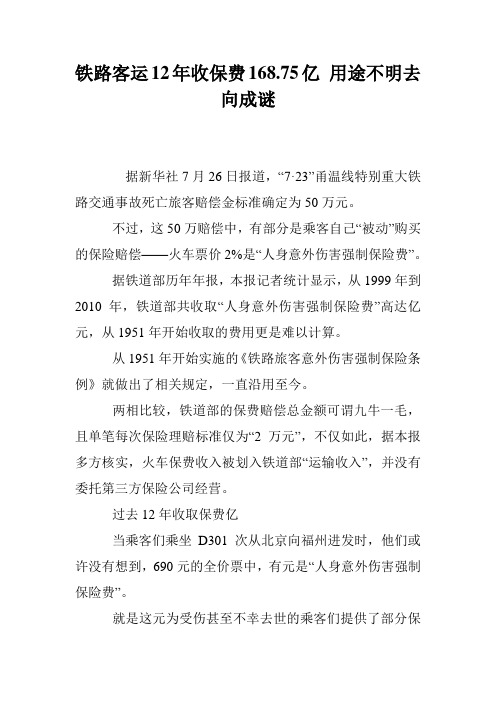 铁路客运12年收保费168.75亿 用途不明去向成谜

据新华社 7 月 26 日报道，“7·23”甬温线特别重大铁路交通事故死亡旅客赔偿金标准确定为 50 万元。

不过，这 50 万赔偿中，有部分是乘客自己“被动”购买的保险赔偿——火车票价 2%是“人身意外伤害强制保险费”。

据铁道部历年年报，本报记者统计显示，从 1999 年到 2010 年，铁道部共收取“人身意外伤害强制保险费”高达亿元，从 1951 年开始收取的费用更是难以计算。

从 1951 年开始实施的《铁路旅客意外伤害强制保险条例》就做出了相关规定，一直沿用至今。

两相比较，铁道部的保费赔偿总金额可谓九牛一毛，且单笔每次保险理赔标准仅为“2 万元”，不仅如此，据本报多方核实，火车保费收入被划入铁道部“运输收入”，并没有委托第三方保险公司经营。

过去 12 年收取保费亿

当乘客们乘坐 D301 次从北京向福州进发时，他们或许没有想到，690 元的全价票中，有元是“人身意外伤害强制保险费”。

就是这元为受伤甚至不幸去世的乘客们提供了部分保